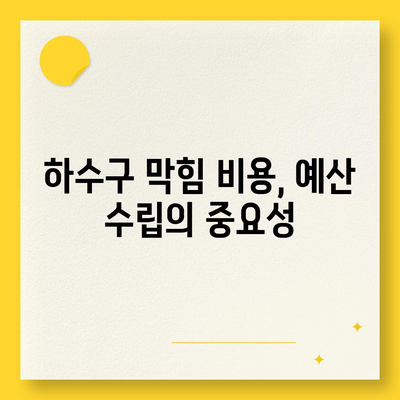 하수구 막힘 비용, 예산 수립의 중요성